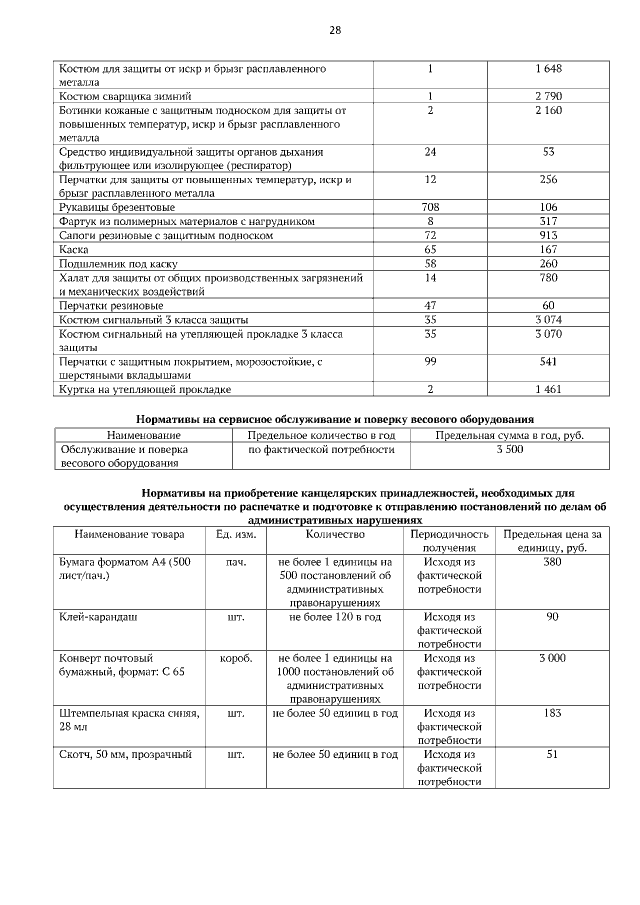 28

| | | |
|---|---|---|
| Костюм для защиты от искр и брызг расплавленного металла | 1 | 1 648 |
| Костюм сварщика зимний | 1 | 2 790 |
| Ботинки кожаные с защитным подноском для защиты от повышенных температур, искр и брызг расплавленного металла | 2 | 2 160 |
| Средство индивидуальной защиты органов дыхания фильтрующее или изолирующее (респиратор) | 24 | 53 |
| Перчатки для защиты от повышенных температур, искр и брызг расплавленного металла | 12 | 256 |
| Рукавицы брезентовые | 708 | 106 |
| Фартук из полимерных материалов с нагрудником | 8 | 317 |
| Сапоги резиновые с защитным подноском | 72 | 913 |
| Каска | 65 | 167 |
| Подшлемник под каску | 58 | 260 |
| Халат для защиты от общих производственных загрязнений и механических воздействий | 14 | 780 |
| Перчатки резиновые | 47 | 60 |
| Костюм сигнальный 3 класса защиты | 35 | 3 074 |
| Костюм сигнальный на утепляющей прокладке 3 класса защиты | 35 | 3 070 |
| Перчатки с защитным покрытием, морозостойкие, с шерстяными вкладышами | 99 | 541 |
| Куртка на утепляющей прокладке | 2 | 1 461 |

Нормативы на сервисное обслуживание и поверку весового оборудования

| Наименование | Предельное количество в год | Предельная сумма в год, руб. |
|---|---|---|
| Обслуживание и поверка весового оборудования | по фактической потребности | 3 500 |

Нормативы на приобретение канцелярских принадлежностей, необходимых для осуществления деятельности по распечатке и подготовке к отправлению постановлений по делам об административных нарушениях

| Наименование товара | Ед. изм. | Количество | Периодичность получения | Предельная цена за единицу, руб. |
|---|---|---|---|---|
| Бумага форматом А4 (500 лист/пач.) | пач. | не более 1 единицы на 500 постановлений об административных правонарушениях | Исходя из фактической потребности | 380 |
| Клей-карандаш | шт. | не более 120 в год | Исходя из фактической потребности | 90 |
| Конверт почтовый бумажный, формат: С 65 | короб. | не более 1 единицы на 1000 постановлений об административных правонарушениях | Исходя из фактической потребности | 3 000 |
| Штемпельная краска синяя, 28 мл | шт. | не более 50 единиц в год | Исходя из фактической потребности | 183 |
| Скотч, 50 мм, прозрачный | шт. | не более 50 единиц в год | Исходя из фактической потребности | 51 |